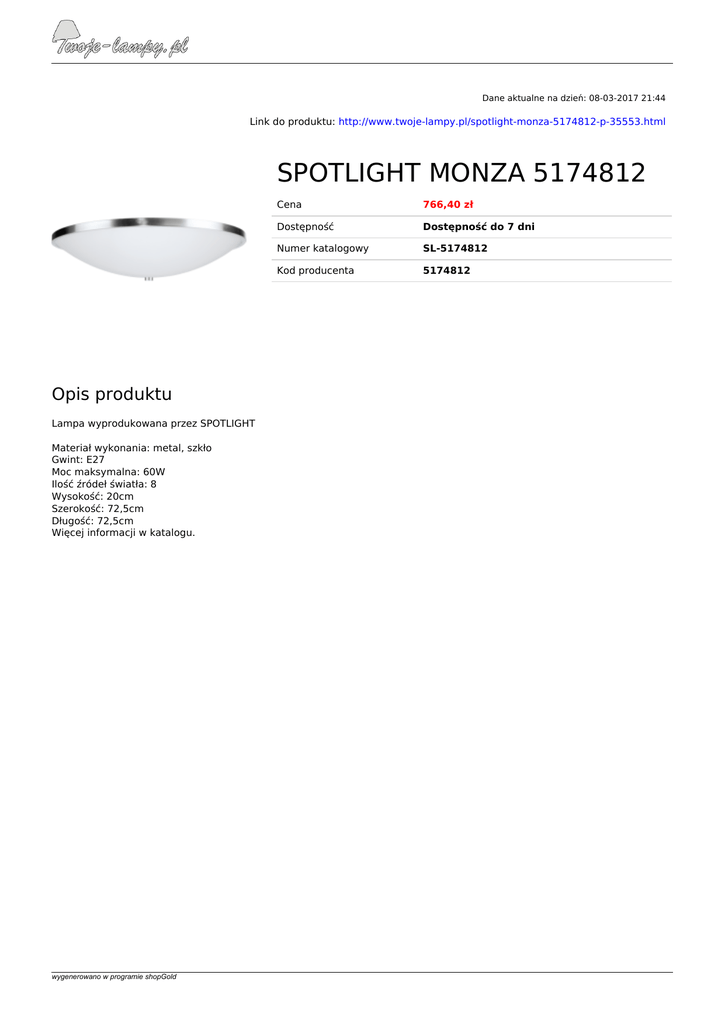 Twoje-lampy.pl

Dane aktualne na dzień: 08-03-2017 21:44

Link do produktu: http://www.twoje-lampy.pl/spotlight-monza-5174812-p-35553.html

SPOTLIGHT MONZA 5174812

| Cena | 766,40 zł |
|---|---|
| Dostępność | Dostępność do 7 dni |
| Numer katalogowy | SL-5174812 |
| Kod producenta | 5174812 |

Opis produktu

Lampa wyprodukowana przez SPOTLIGHT

Materiał wykonania: metal, szkło
Gwint: E27
Moc maksymalna: 60W
Ilość źródeł światła: 8
Wysokość: 20cm
Szerokość: 72,5cm
Długość: 72,5cm
Więcej informacji w katalogu.

wygenerowano w programie shopGold